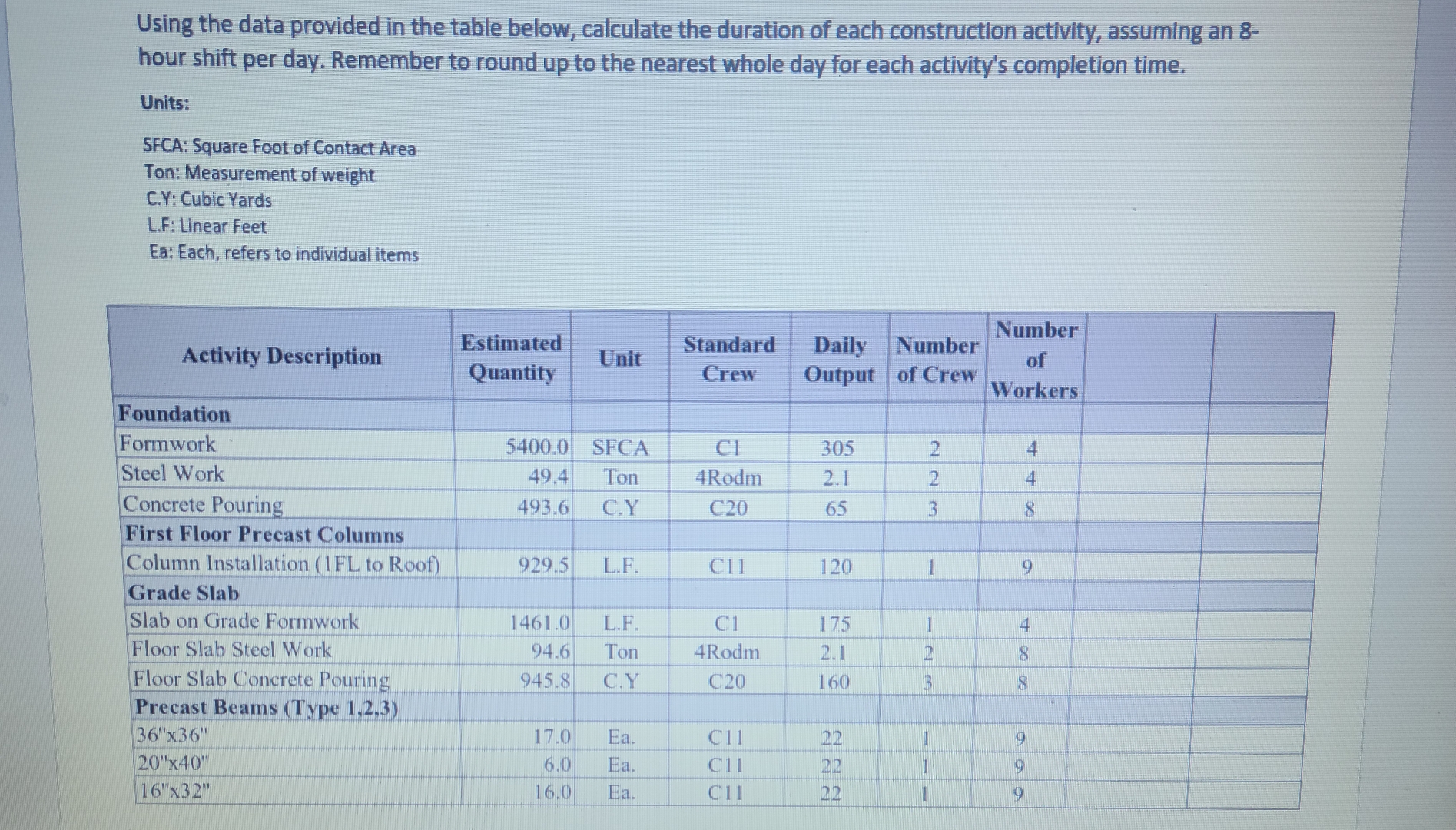 Using the data provided in the table below, calculate the duration of each construction activity, assuming an 8-hour shift per day. Remember to round up to the nearest whole day for each activity's completion time.

Units:

SFCA: Square Foot of Contact Area
Ton: Measurement of weight
C.Y: Cubic Yards
L.F: Linear Feet
Ea: Each, refers to individual items

| Activity Description | Estimated Quantity | Unit | Standard Crew | Daily Output | Number of Crew | Number of Workers |
|---|---|---|---|---|---|---|
| Foundation | | | | | | |
| Formwork | 5400.0 | SFCA | C1 | 305 | 2 | 4 |
| Steel Work | 49.4 | Ton | 4Rodm | 2.1 | 2 | 4 |
| Concrete Pouring | 493.6 | C.Y | C20 | 65 | 3 | 8 |
| First Floor Precast Columns | | | | | | |
| Column Installation (1FL to Roof) | 929.5 | L.F. | C11 | 120 | 1 | 9 |
| Grade Slab | | | | | | |
| Slab on Grade Formwork | 1461.0 | L.F. | C1 | 175 | 1 | 4 |
| Floor Slab Steel Work | 94.6 | Ton | 4Rodm | 2.1 | 2 | 8 |
| Floor Slab Concrete Pouring | 945.8 | C.Y | C20 | 160 | 3 | 8 |
| Precast Beams (Type 1,2,3) | | | | | | |
| 36"x36" | 17.0 | Ea. | C11 | 22 | 1 | 9 |
| 20"x40" | 6.0 | Ea. | C11 | 22 | 1 | 9 |
| 16"x32" | 16.0 | Ea. | C11 | 22 | 1 | 9 |